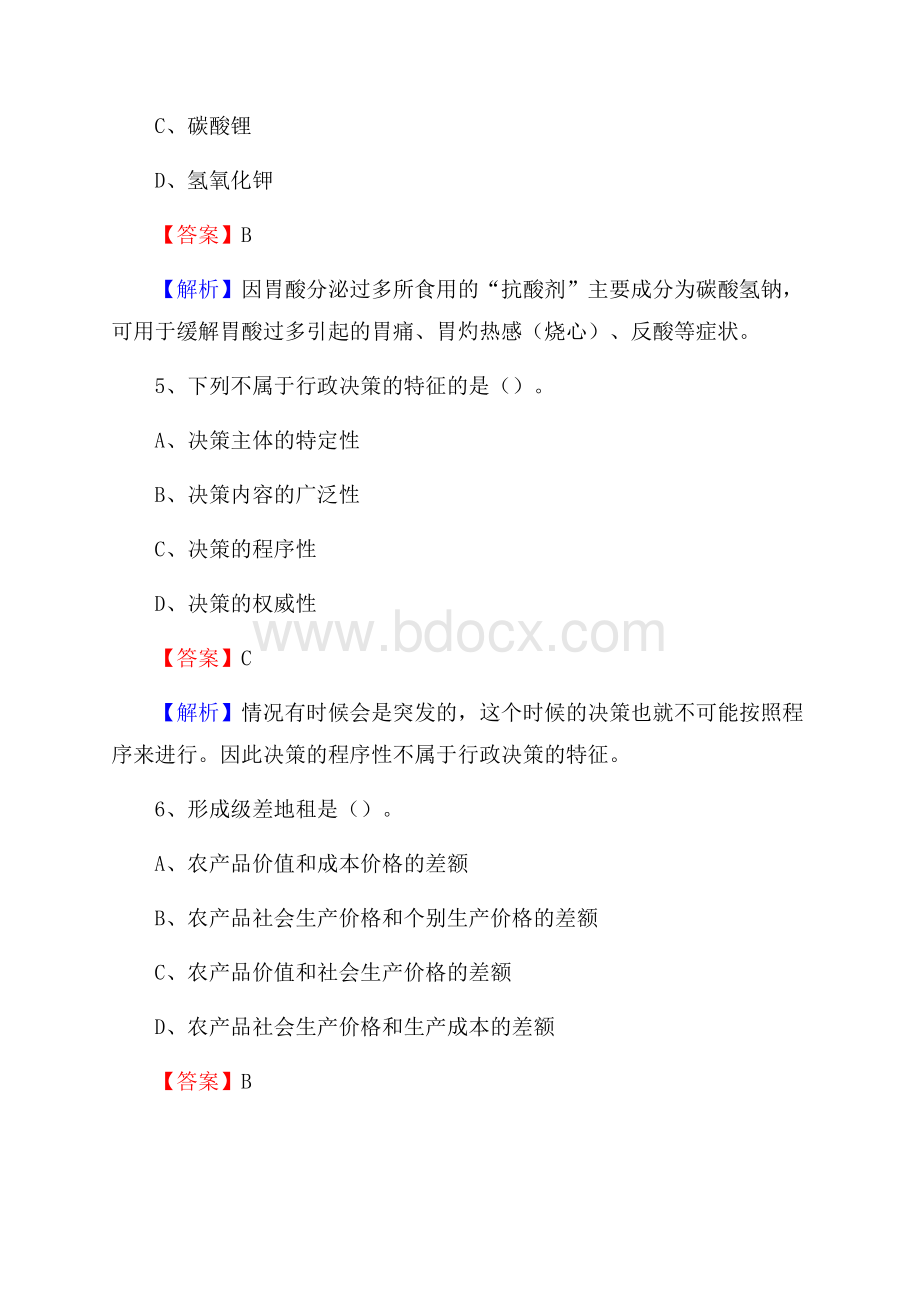 C、碳酸锂

D、氢氧化钾

【答案】B

【解析】因胃酸分泌过多所食用的“抗酸剂”主要成分为碳酸氢钠，可用于缓解胃酸过多引起的胃痛、胃灼热感（烧心）、反酸等症状。

5、下列不属于行政决策的特征的是（）。

A、决策主体的特定性

B、决策内容的广泛性

C、决策的程序性

D、决策的权威性

www.bdocx.com

【答案】C

【解析】情况有时候会是突发的，这个时候的决策也就不可能按照程序来进行。因此决策的程序性不属于行政决策的特征。

6、形成级差地租是（）。

A、农产品价值和成本价格的差额

B、农产品社会生产价格和个别生产价格的差额

C、农产品价值和社会生产价格的差额

D、农产品社会生产价格和生产成本的差额

【答案】B